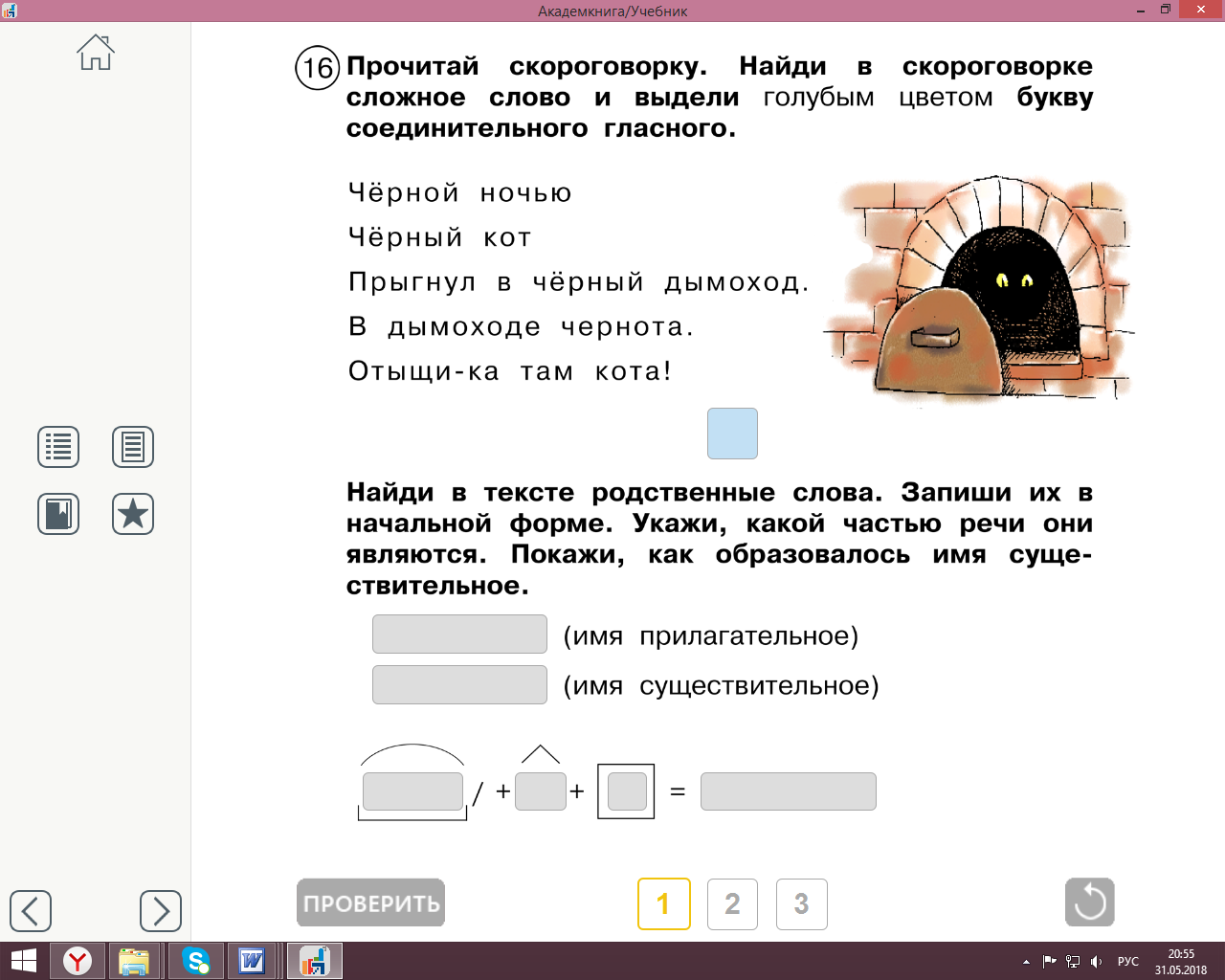 Академкнига/Учебник

16 Прочитай скороговорку. Найди в скороговорке сложное слово и выдели голубым цветом букву соединительного гласного.

Чёрной ночью
Чёрный кот
Прыгнул в чёрный дымоход.
В дымоходе чернота.
Отыщи-ка там кота!

Найди в тексте родственные слова. Запиши их в начальной форме. Укажи, какой частью речи они являются. Покажи, как образовалось имя существительное.

(имя прилагательное)
(имя существительное)

/ + + =

ПРОВЕРИТЬ

1 2 3

РУС
20:55
31.05.2018